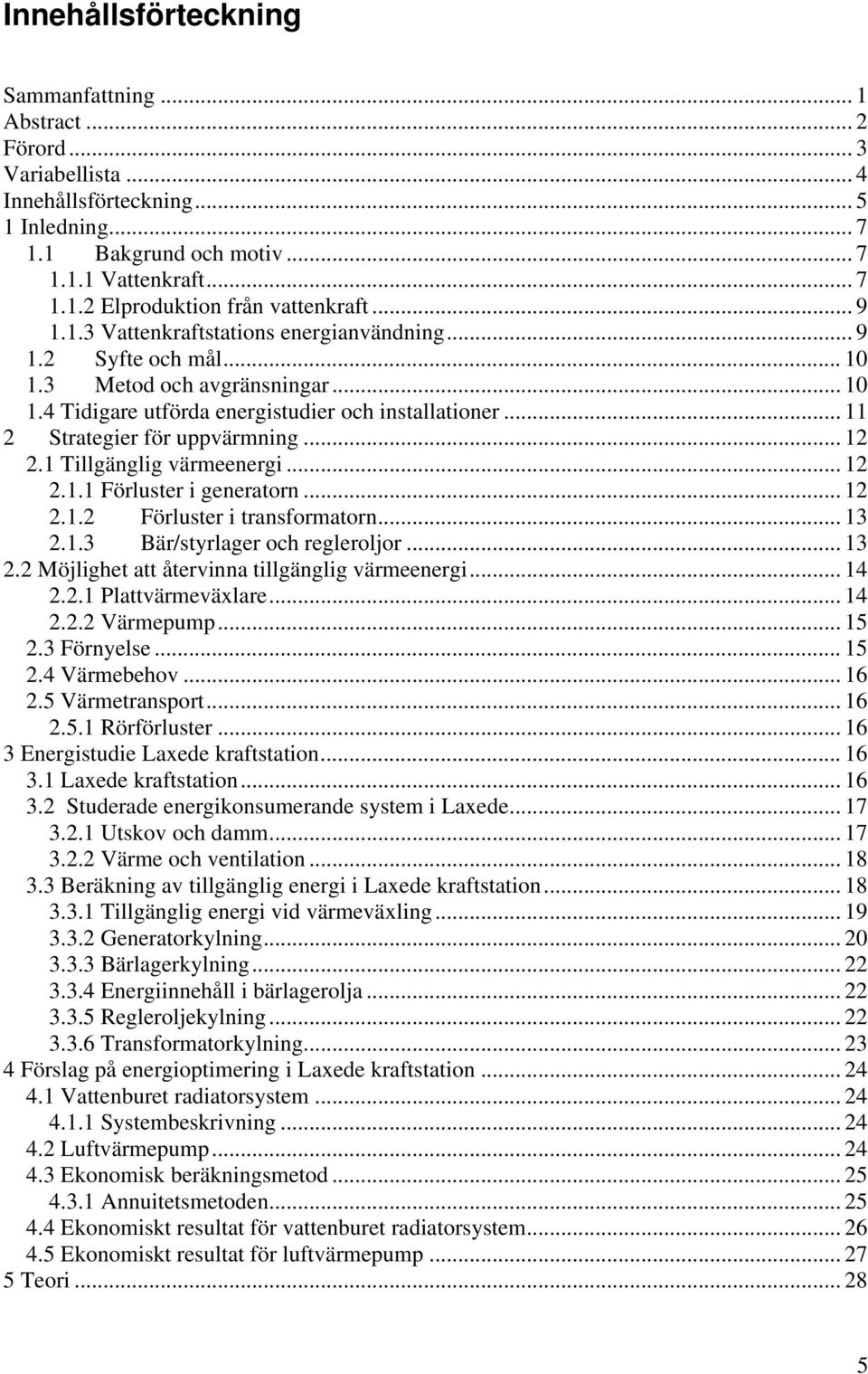 Innehållsförteckning

Sammanfattning ... 1
Abstract ... 2
Förord ... 3
Variabellista ... 4
Innehållsförteckning ... 5
1 Inledning ... 7
1.1 Bakgrund och motiv ... 7
1.1.1 Vattenkraft ... 7
1.1.2 Elproduktion från vattenkraft ... 9
1.1.3 Vattenkraftstations energianvändning ... 9
1.2 Syfte och mål ... 10
1.3 Metod och avgränsningar ... 10
1.4 Tidigare utförda energistudier och installationer ... 11
2 Strategier för uppvärmning ... 12
2.1 Tillgänglig värmeenergi ... 12
2.1.1 Förluster i generatorn ... 12
2.1.2 Förluster i transformatorn ... 13
2.1.3 Bär/styrlager och regleroljor ... 13
2.2 Möjlighet att återvinna tillgänglig värmeenergi ... 14
2.2.1 Plattvärmeväxlare ... 14
2.2.2 Värmepump ... 15
2.3 Förnyelse ... 15
2.4 Värmebehov ... 16
2.5 Värmetransport ... 16
2.5.1 Rörförluster ... 16
3 Energistudie Laxede kraftstation ... 16
3.1 Laxede kraftstation ... 16
3.2 Studerade energikonsumerande system i Laxede ... 17
3.2.1 Utskov och damm ... 17
3.2.2 Värme och ventilation ... 18
3.3 Beräkning av tillgänglig energi i Laxede kraftstation ... 18
3.3.1 Tillgänglig energi vid värmeväxling ... 19
3.3.2 Generatorkylning ... 20
3.3.3 Bärlagerkylning ... 22
3.3.4 Energiinnehåll i bärlagerolja ... 22
3.3.5 Regleroljekylning ... 22
3.3.6 Transformatorkylning ... 23
4 Förslag på energioptimering i Laxede kraftstation ... 24
4.1 Vattenburet radiatorsystem ... 24
4.1.1 Systembeskrivning ... 24
4.2 Luftvärmepump ... 24
4.3 Ekonomisk beräkningsmetod ... 25
4.3.1 Annuitetsmetoden ... 25
4.4 Ekonomiskt resultat för vattenburet radiatorsystem ... 26
4.5 Ekonomiskt resultat för luftvärmepump ... 27
5 Teori ... 28

5